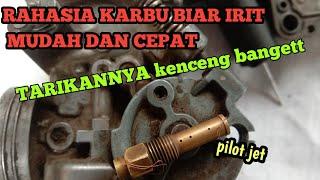 RAHASIA KARBU BIAR IRIT MUDAH DAN CEPAT

TARIKANNYA kenceng bangett

pilot jet